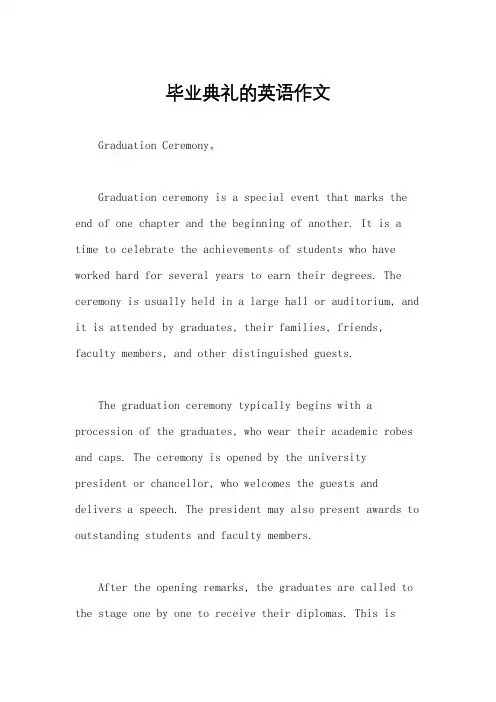 毕业典礼的英语作文

Graduation Ceremony。

Graduation ceremony is a special event that marks the end of one chapter and the beginning of another. It is a time to celebrate the achievements of students who have worked hard for several years to earn their degrees. The ceremony is usually held in a large hall or auditorium, and it is attended by graduates, their families, friends, faculty members, and other distinguished guests.

The graduation ceremony typically begins with a procession of the graduates, who wear their academic robes and caps. The ceremony is opened by the university president or chancellor, who welcomes the guests and delivers a speech. The president may also present awards to outstanding students and faculty members.

After the opening remarks, the graduates are called to the stage one by one to receive their diplomas. This is